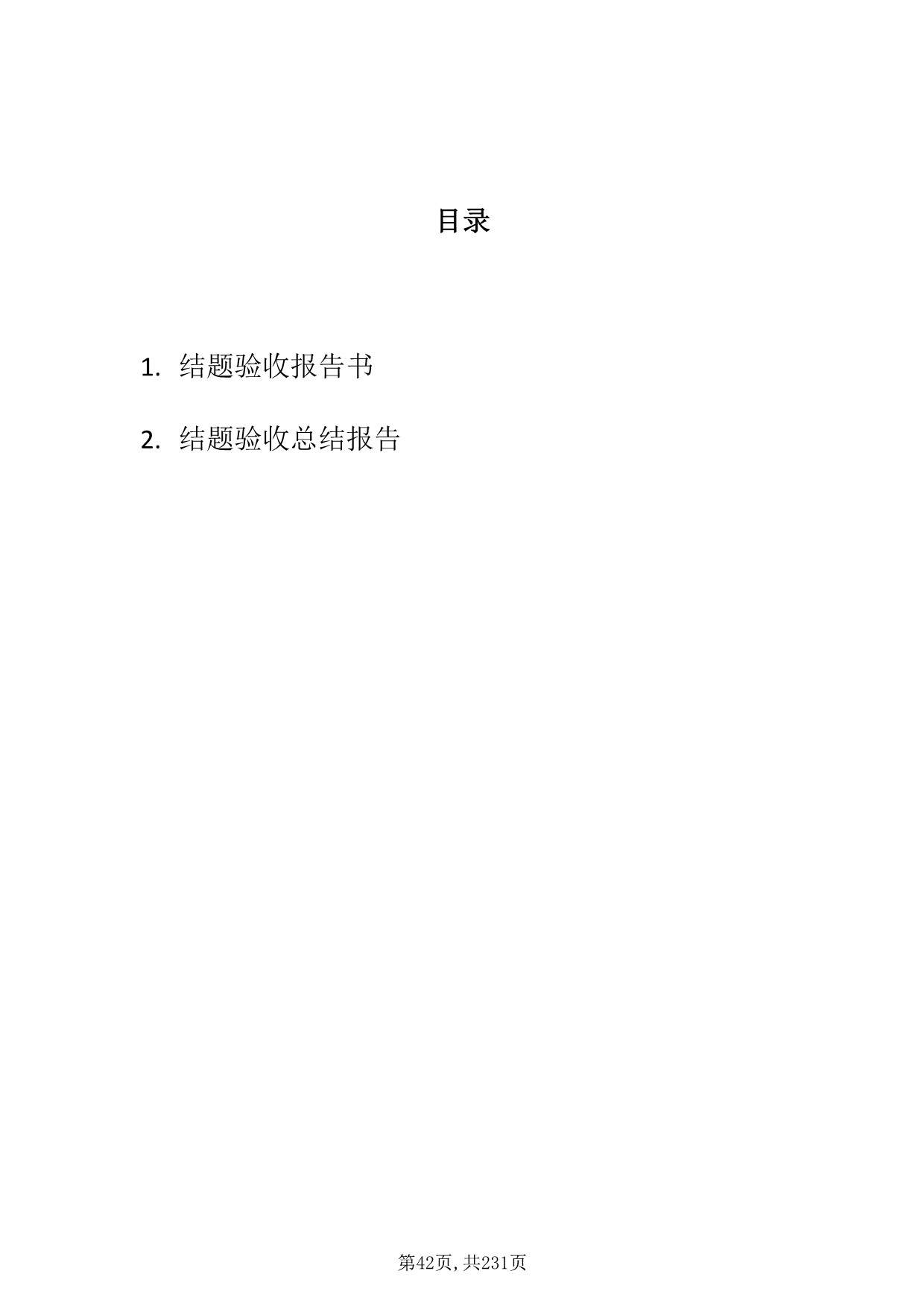 目录

1.结题验收报告书

2.结题验收总结报告

第42页,共231页